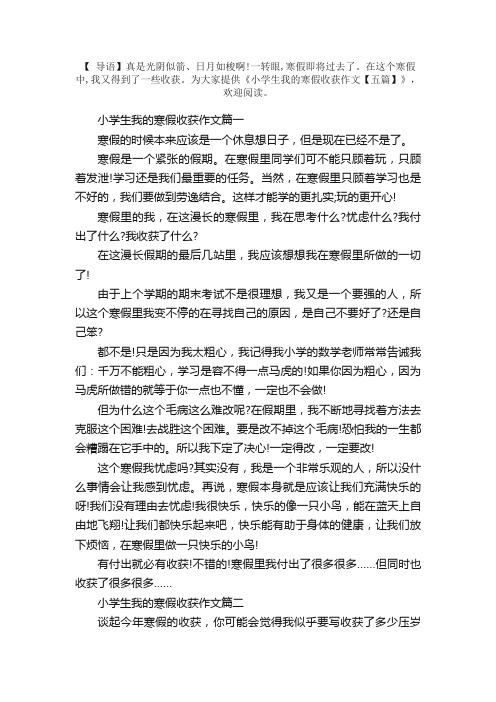 【 导语】真是光阴似箭、日月如梭啊!一转眼,寒假即将过去了。在这个寒假中,我又得到了一些收获。为大家提供《小学生我的寒假收获作文【五篇】》,欢迎阅读。

小学生我的寒假收获作文篇一

寒假的时候本来应该是一个休息想日子，但是现在已经不是了。

寒假是一个紧张的假期。在寒假里同学们可不能只顾着玩，只顾着发泄!学习还是我们最重要的任务。当然，在寒假里只顾着学习也是不好的，我们要做到劳逸结合。这样才能学的更扎实;玩的更开心!

寒假里的我，在这漫长的寒假里，我在思考什么?忧虑什么?我付出了什么?我收获了什么?

在这漫长假期的最后几站里，我应该想想我在寒假里所做的一切了!

由于上个学期的期末考试不是很理想，我又是一个要强的人，所以这个寒假里我变不停的在寻找自己的原因，是自己不要好了?还是自己笨?

都不是!只是因为我太粗心，我记得我小学的数学老师常常告诫我们：千万不能粗心，学习是容不得一点马虎的!如果你因为粗心，因为马虎所做错的就等于你一点也不懂，一定也不会做!

但为什么这个毛病这么难改呢?在假期里，我不断地寻找着方法去克服这个困难!去战胜这个困难。要是改不掉这个毛病!恐怕我的一生都会糟蹋在它手中的。所以我下定了决心!一定得改，一定要改!

这个寒假我忧虑吗?其实没有，我是一个非常乐观的人，所以没什么事情会让我感到忧虑。再说，寒假本身就是应该让我们充满快乐的呀!我们没有理由去忧虑!我很快乐，快乐的像一只小鸟，能在蓝天上自由地飞翔!让我们都快乐起来吧，快乐能有助于身体的健康，让我们放下烦恼，在寒假里做一只快乐的小鸟!

有付出就必有收获!不错的!寒假里我付出了很多很多……但同时也收获了很多很多……

小学生我的寒假收获作文篇二

谈起今年寒假的收获，你可能会觉得我似乎要写收获了多少压岁